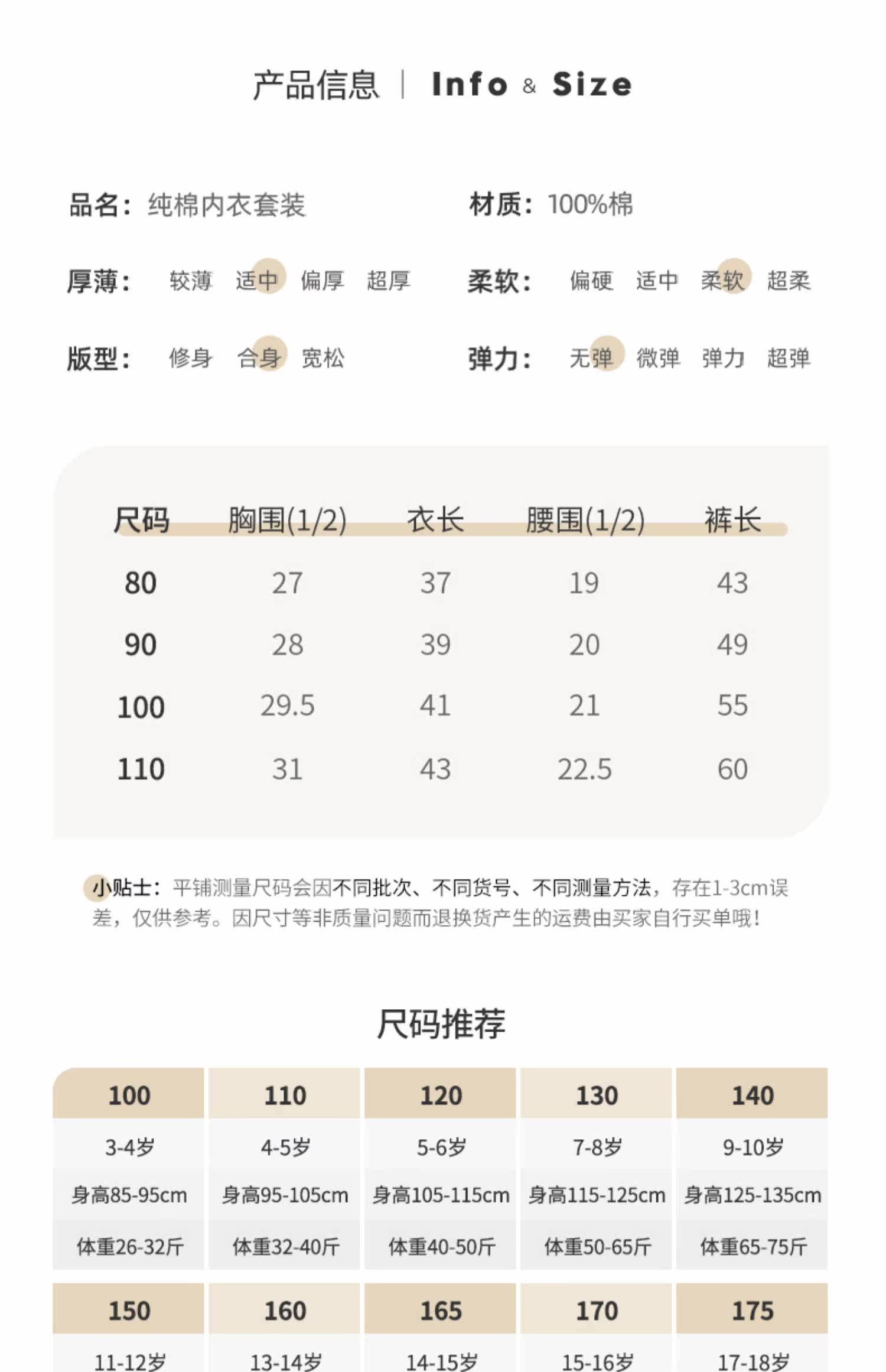 产品信息 | Info & Size

品名：纯棉内衣套装

材质：100%棉

厚薄： 较薄 适中 偏厚 超厚

柔软： 偏硬 适中 柔软 超柔

版型： 修身 合身 宽松

弹力： 无弹 微弹 弹力 超弹

| 尺码 | 胸围(1/2) | 衣长 | 腰围(1/2) | 裤长 |
|---|---|---|---|---|
| 80 | 27 | 37 | 19 | 43 |
| 90 | 28 | 39 | 20 | 49 |
| 100 | 29.5 | 41 | 21 | 55 |
| 110 | 31 | 43 | 22.5 | 60 |

小贴士：平铺测量尺码会因不同批次、不同货号、不同测量方法，存在1-3cm误差，仅供参考。因尺寸等非质量问题而退换货产生的运费由买家自行买单哦！

尺码推荐

| 100 | 110 | 120 | 130 | 140 |
|---|---|---|---|---|
| 3-4岁 | 4-5岁 | 5-6岁 | 7-8岁 | 9-10岁 |
| 身高85-95cm | 身高95-105cm | 身高105-115cm | 身高115-125cm | 身高125-135cm |
| 体重26-32斤 | 体重32-40斤 | 体重40-50斤 | 体重50-65斤 | 体重65-75斤 |

| 150 | 160 | 165 | 170 | 175 |
|---|---|---|---|---|
| 11-12岁 | 13-14岁 | 14-15岁 | 15-16岁 | 17-18岁 |